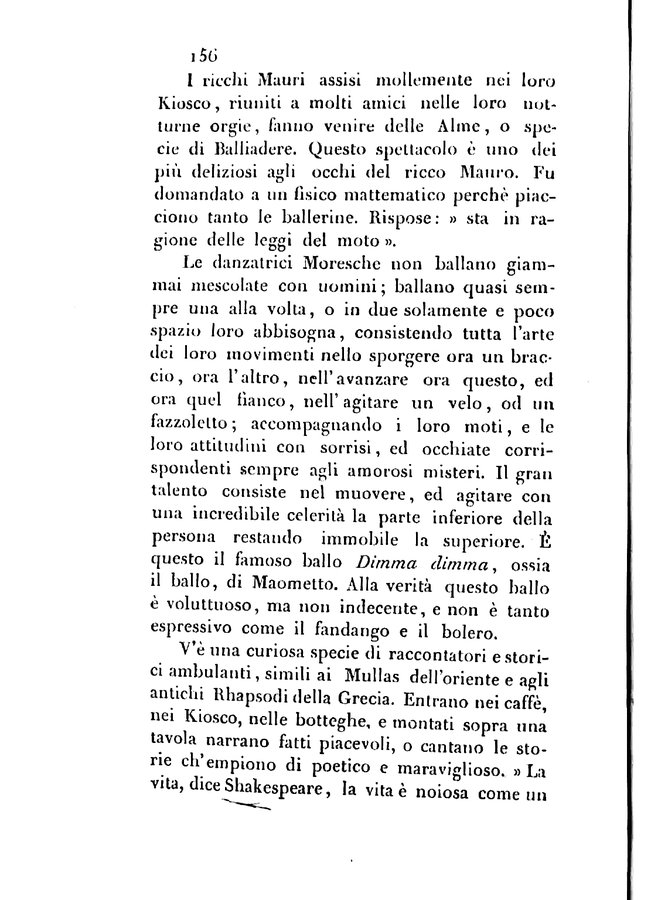 156

I ricchi Mauri assisi mollemente nei loro Kiosco, riuniti a molti amici nelle loro notturne orgie, fanno venire delle Alme, o specie di Balliadere. Questo spettacolo è uno dei più deliziosi agli occhi del ricco Mauro. Fu domandato a un fisico mattematico perchè piacciono tanto le ballerine. Rispose: » sta in ragione delle leggi del moto ».

Le danzatrici Moresche non ballano giammai mescolate con uomini; ballano quasi sempre una alla volta, o in due solamente e poco spazio loro abbisogna, consistendo tutta l'arte dei loro movimenti nello sporgere ora un braccio, ora l'altro, nell'avanzare ora questo, ed ora quel fianco, nell'agitare un velo, od un fazzoletto; accompagnando i loro moti, e le loro attitudini con sorrisi, ed occhiate corrispondenti sempre agli amorosi misteri. Il gran talento consiste nel muovere, ed agitare con una incredibile celerità la parte inferiore della persona restando immobile la superiore. È questo il famoso ballo Dimma dimma, ossia il ballo, di Maometto. Alla verità questo ballo è voluttuoso, ma non indecente, e non è tanto espressivo come il fandango e il bolero.

V'è una curiosa specie di raccontatori e storici ambulanti, simili ai Mullas dell'oriente e agli antichi Rhapsodi della Grecia. Entrano nei caffè, nei Kiosco, nelle botteghe, e montati sopra una tavola narrano fatti piacevoli, o cantano le storie ch'empiono di poetico e maraviglioso. » La vita, dice Shakespeare, la vita è noiosa come un